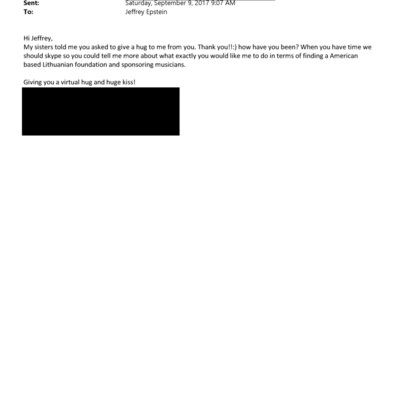 Sent: Saturday, September 9, 2017 9:07 AM
To: Jeffrey Epstein

Hi Jeffrey,
My sisters told me you asked to give a hug to me from you. Thank you!!:) how have you been? When you have time we should skype so you could tell me more about what exactly you would like me to do in terms of finding a American based Lithuanian foundation and sponsoring musicians.

Giving you a virtual hug and huge kiss!